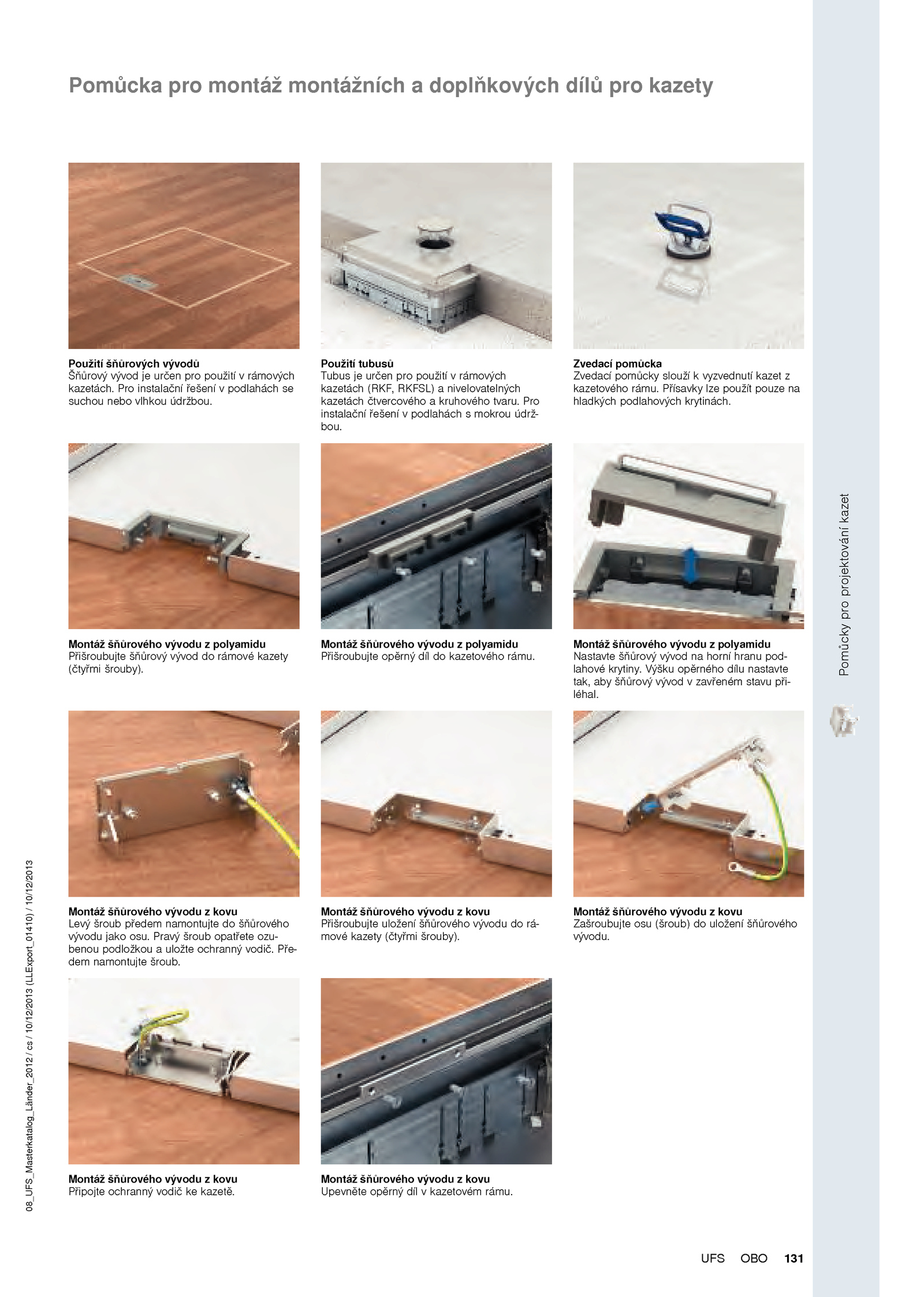 Pomůcka pro montáž montážních a doplňkových dílů pro kazety

Použití šňůrových vývodů
Šňůrový vývod je určen pro použití v rámových kazetách. Pro instalační řešení v podlahách se suchou nebo vlhkou údržbou.

Použití tubusů
Tubus je určen pro použití v rámových kazetách (RKF, RKFSL) a nivelovatelných kazetách čtvercového a kruhového tvaru. Pro instalační řešení v podlahách s mokrou údržbou.

Zvedací pomůcka
Zvedací pomůcky slouží k vyzvednutí kazet z kazetového rámu. Přísavky lze použít pouze na hladkých podlahových krytinách.

Montáž šňůrového vývodu z polyamidu
Přišroubujte šňůrový vývod do rámové kazety (čtyřmi šrouby).

Montáž šňůrového vývodu z polyamidu
Přišroubujte opěrný díl do kazetového rámu.

Montáž šňůrového vývodu z polyamidu
Nastavte šňůrový vývod na horní hranu podlahové krytiny. Výšku opěrného dílu nastavte tak, aby šňůrový vývod v zavřeném stavu přiléhal.

Montáž šňůrového vývodu z kovu
Levý šroub předem namontujte do šňůrového vývodu jako osu. Pravý šroub opatřete ozubenou podložkou a uložte ochranný vodič. Předem namontujte šroub.

Montáž šňůrového vývodu z kovu
Přišroubujte uložení šňůrového vývodu do rámové kazety (čtyřmi šrouby).

Montáž šňůrového vývodu z kovu
Zašroubujte osu (šroub) do uložení šňůrového vývodu.

Montáž šňůrového vývodu z kovu
Připojte ochranný vodič ke kazetě.

Montáž šňůrového vývodu z kovu
Upevněte opěrný díl v kazetovém rámu.

Pomůcky pro projektování kazet

08_UFS_Masterkatalog_Länder_2012 / cs / 10/12/2013 (LLExport_01410) / 10/12/2013

UFS OBO 131